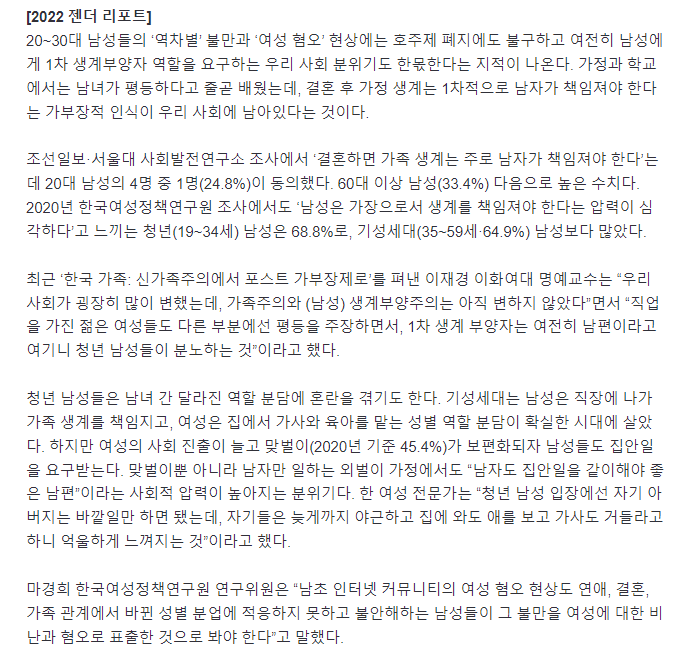 [2022 젠더 리포트]
20~30대 남성들의 '역차별' 불만과 '여성 혐오' 현상에는 호주제 폐지에도 불구하고 여전히 남성에게 1차 생계부양자 역할을 요구하는 우리 사회 분위기도 한몫한다는 지적이 나온다. 가정과 학교에서는 남녀가 평등하다고 줄곧 배웠는데, 결혼 후 가정 생계는 1차적으로 남자가 책임져야 한다는 가부장적 인식이 우리 사회에 남아있다는 것이다.

조선일보·서울대 사회발전연구소 조사에서 '결혼하면 가족 생계는 주로 남자가 책임져야 한다'는데 20대 남성의 4명 중 1명(24.8%)이 동의했다. 60대 이상 남성(33.4%) 다음으로 높은 수치다. 2020년 한국여성정책연구원 조사에서도 '남성은 가장으로서 생계를 책임져야 한다는 압력이 심각하다'고 느끼는 청년(19~34세) 남성은 68.8%로, 기성세대(35~59세·64.9%) 남성보다 많았다.

최근 '한국 가족: 신가족주의에서 포스트 가부장제로'를 펴낸 이재경 이화여대 명예교수는 "우리 사회가 굉장히 많이 변했는데, 가족주의와 (남성) 생계부양주의는 아직 변하지 않았다"면서 "직업을 가진 젊은 여성들도 다른 부분에선 평등을 주장하면서, 1차 생계 부양자는 여전히 남편이라고 여기니 청년 남성들이 분노하는 것"이라고 했다.

청년 남성들은 남녀 간 달라진 역할 분담에 혼란을 겪기도 한다. 기성세대는 남성은 직장에 나가 가족 생계를 책임지고, 여성은 집에서 가사와 육아를 맡는 성별 역할 분담이 확실한 시대에 살았다. 하지만 여성의 사회 진출이 늘고 맞벌이(2020년 기준 45.4%)가 보편화되자 남성들도 집안일을 요구받는다. 맞벌이뿐 아니라 남자만 일하는 외벌이 가정에서도 "남자도 집안일을 같이해야 좋은 남편"이라는 사회적 압력이 높아지는 분위기다. 한 여성 전문가는 "청년 남성 입장에선 자기 아버지는 바깥일만 하면 됐는데, 자기들은 늦게까지 야근하고 집에 와도 애를 보고 가사도 거들라고 하니 억울하게 느껴지는 것"이라고 했다.

마경희 한국여성정책연구원 연구위원은 "남초 인터넷 커뮤니티의 여성 혐오 현상도 연애, 결혼, 가족 관계에서 바뀐 성별 분업에 적응하지 못하고 불안해하는 남성들이 그 불만을 여성에 대한 비난과 혐오로 표출한 것으로 봐야 한다"고 말했다.